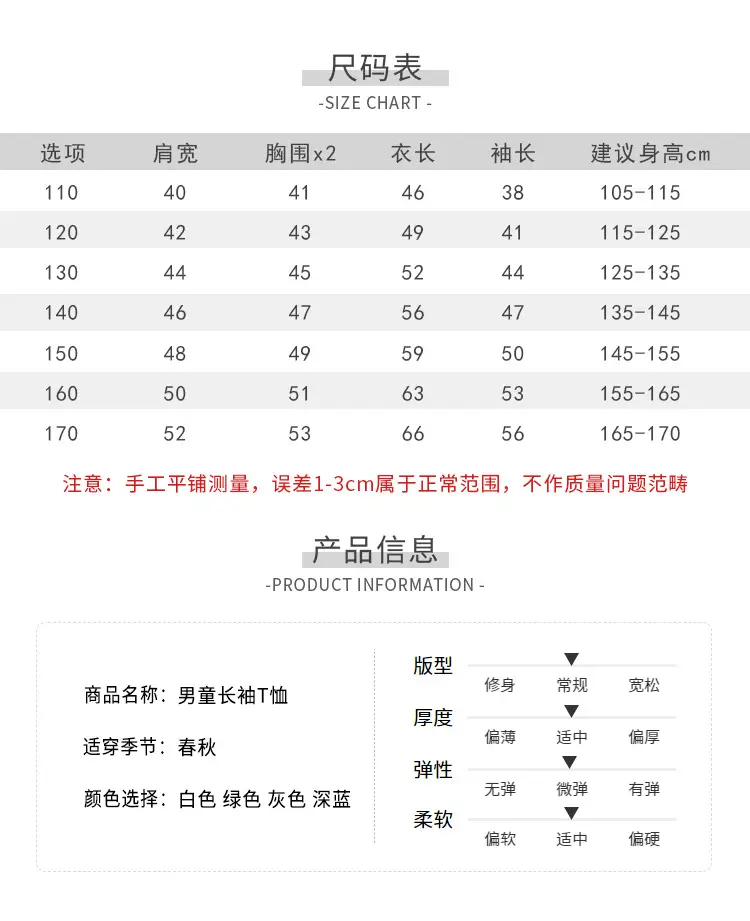 尺码表

-SIZE CHART -

| 选项 | 肩宽 | 胸围x2 | 衣长 | 袖长 | 建议身高cm |
|---|---|---|---|---|---|
| 110 | 40 | 41 | 46 | 38 | 105-115 |
| 120 | 42 | 43 | 49 | 41 | 115-125 |
| 130 | 44 | 45 | 52 | 44 | 125-135 |
| 140 | 46 | 47 | 56 | 47 | 135-145 |
| 150 | 48 | 49 | 59 | 50 | 145-155 |
| 160 | 50 | 51 | 63 | 53 | 155-165 |
| 170 | 52 | 53 | 66 | 56 | 165-170 |

注意：手工平铺测量，误差1-3cm属于正常范围，不作质量问题范畴

产品信息

-PRODUCT INFORMATION -

商品名称：男童长袖T恤

适穿季节：春秋

颜色选择：白色 绿色 灰色 深蓝

版型
修身 常规 宽松

厚度
偏薄 适中 偏厚

弹性
无弹 微弹 有弹

柔软
偏软 适中 偏硬